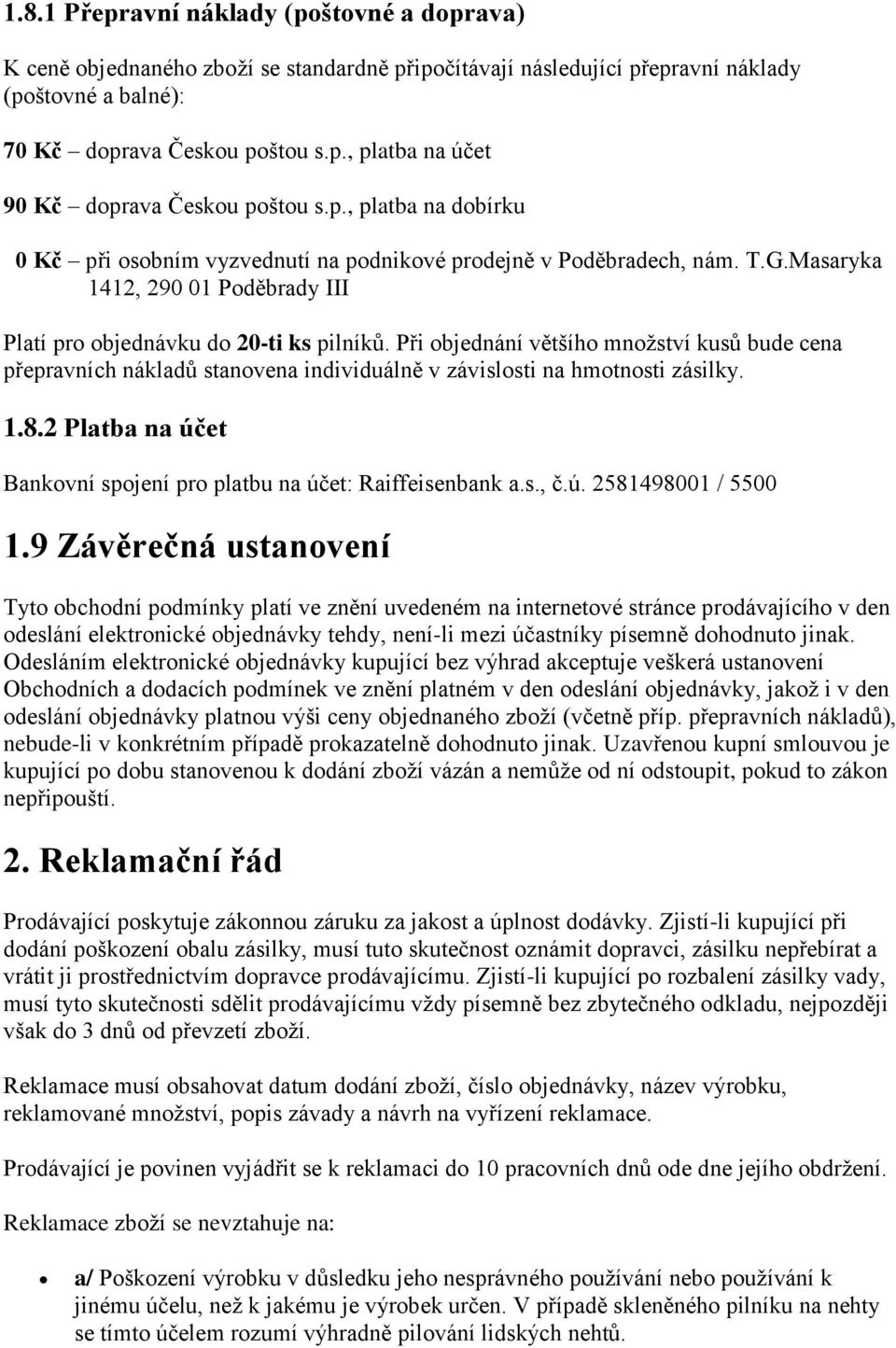 1.8.1 Přepravní náklady (poštovné a doprava)

K ceně objednaného zboží se standardně připočítávají následující přepravní náklady (poštovné a balné):

70 Kč – doprava Českou poštou s.p., platba na účet

90 Kč – doprava Českou poštou s.p., platba na dobírku

0 Kč – při osobním vyzvednutí na podnikové prodejně v Poděbradech, nám. T.G.Masaryka 1412, 290 01 Poděbrady III

Platí pro objednávku do 20-ti ks pilníků. Při objednání většího množství kusů bude cena přepravních nákladů stanovena individuálně v závislosti na hmotnosti zásilky.

1.8.2 Platba na účet

Bankovní spojení pro platbu na účet: Raiffeisenbank a.s., č.ú. 2581498001 / 5500

1.9 Závěrečná ustanovení

Tyto obchodní podmínky platí ve znění uvedeném na internetové stránce prodávajícího v den odeslání elektronické objednávky tehdy, není-li mezi účastníky písemně dohodnuto jinak. Odesláním elektronické objednávky kupující bez výhrad akceptuje veškerá ustanovení Obchodních a dodacích podmínek ve znění platném v den odeslání objednávky, jakož i v den odeslání objednávky platnou výši ceny objednaného zboží (včetně příp. přepravních nákladů), nebude-li v konkrétním případě prokazatelně dohodnuto jinak. Uzavřenou kupní smlouvou je kupující po dobu stanovenou k dodání zboží vázán a nemůže od ní odstoupit, pokud to zákon nepřipouští.

2. Reklamační řád

Prodávající poskytuje zákonnou záruku za jakost a úplnost dodávky. Zjistí-li kupující při dodání poškození obalu zásilky, musí tuto skutečnost oznámit dopravci, zásilku nepřebírat a vrátit ji prostřednictvím dopravce prodávajícímu. Zjistí-li kupující po rozbalení zásilky vady, musí tyto skutečnosti sdělit prodávajícímu vždy písemně bez zbytečného odkladu, nejpozději však do 3 dnů od převzetí zboží.

Reklamace musí obsahovat datum dodání zboží, číslo objednávky, název výrobku, reklamované množství, popis závady a návrh na vyřízení reklamace.

Prodávající je povinen vyjádřit se k reklamaci do 10 pracovních dnů ode dne jejího obdržení.

Reklamace zboží se nevztahuje na:

• a/ Poškození výrobku v důsledku jeho nesprávného používání nebo používání k jinému účelu, než k jakému je výrobek určen. V případě skleněného pilníku na nehty se tímto účelem rozumí výhradně pilování lidských nehtů.